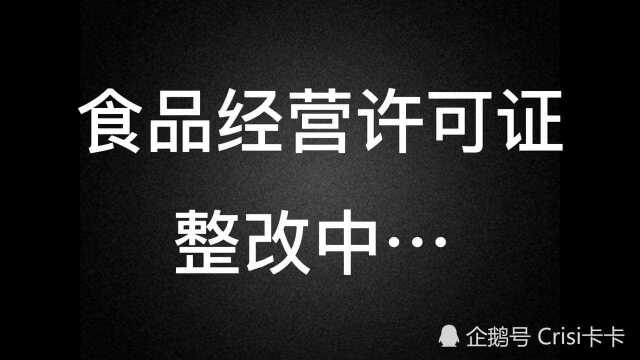 食品经营许可证

整改中…

企鹅号 Crisi卡卡